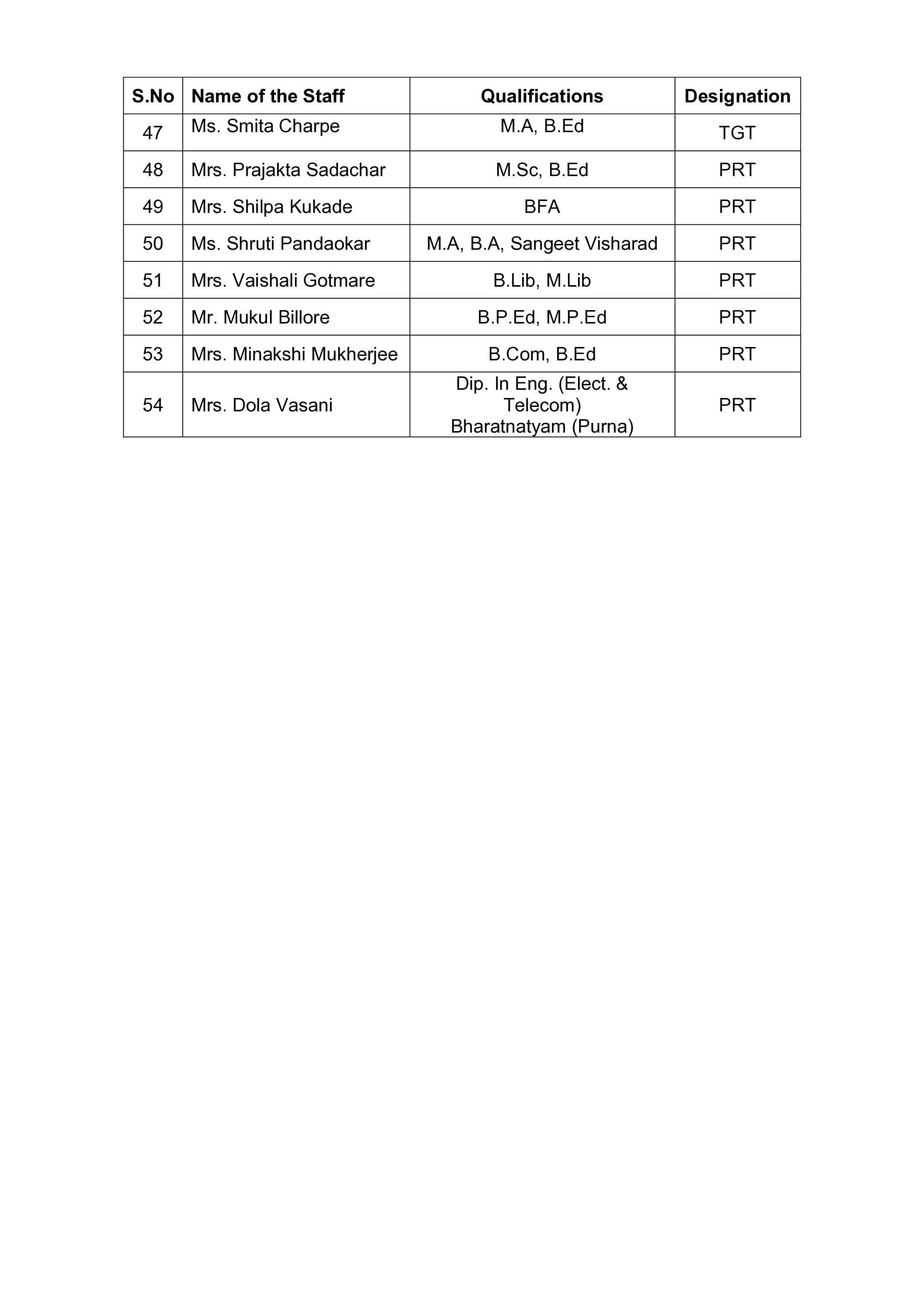 | S.No | Name of the Staff | Qualifications | Designation |
|---|---|---|---|
| 47 | Ms. Smita Charpe | M.A, B.Ed | TGT |
| 48 | Mrs. Prajakta Sadachar | M.Sc, B.Ed | PRT |
| 49 | Mrs. Shilpa Kukade | BFA | PRT |
| 50 | Ms. Shruti Pandaokar | M.A, B.A, Sangeet Visharad | PRT |
| 51 | Mrs. Vaishali Gotmare | B.Lib, M.Lib | PRT |
| 52 | Mr. Mukul Billore | B.P.Ed, M.P.Ed | PRT |
| 53 | Mrs. Minakshi Mukherjee | B.Com, B.Ed | PRT |
| 54 | Mrs. Dola Vasani | Dip. In Eng. (Elect. & Telecom) Bharatnatyam (Purna) | PRT |